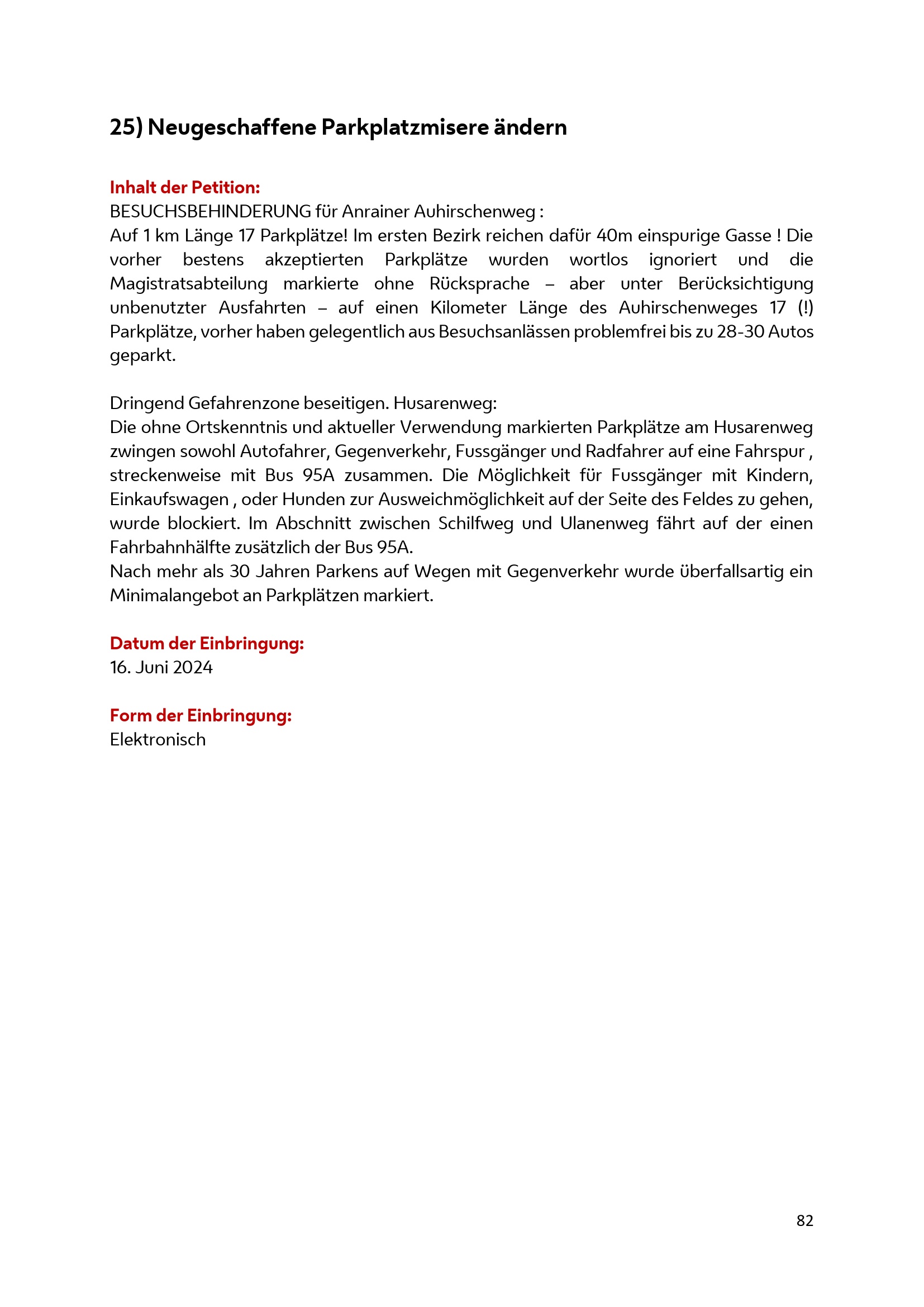 25) Neugeschaffene Parkplatzmisere ändern

Inhalt der Petition:
BESUCHSBEHINDERUNG für Anrainer Auhirschenweg :
Auf 1 km Länge 17 Parkplätze! Im ersten Bezirk reichen dafür 40m einspurige Gasse ! Die vorher bestens akzeptierten Parkplätze wurden wortlos ignoriert und die Magistratsabteilung markierte ohne Rücksprache – aber unter Berücksichtigung unbenutzter Ausfahrten – auf einen Kilometer Länge des Auhirschenweges 17 (!) Parkplätze, vorher haben gelegentlich aus Besuchsanlässen problemfrei bis zu 28-30 Autos geparkt.

Dringend Gefahrenzone beseitigen. Husarenweg:
Die ohne Ortskenntnis und aktueller Verwendung markierten Parkplätze am Husarenweg zwingen sowohl Autofahrer, Gegenverkehr, Fussgänger und Radfahrer auf eine Fahrspur , streckenweise mit Bus 95A zusammen. Die Möglichkeit für Fussgänger mit Kindern, Einkaufswagen , oder Hunden zur Ausweichmöglichkeit auf der Seite des Feldes zu gehen, wurde blockiert. Im Abschnitt zwischen Schilfweg und Ulanenweg fährt auf der einen Fahrbahnhälfte zusätzlich der Bus 95A.
Nach mehr als 30 Jahren Parkens auf Wegen mit Gegenverkehr wurde überfallsartig ein Minimalangebot an Parkplätzen markiert.

Datum der Einbringung:
16. Juni 2024

Form der Einbringung:
Elektronisch

82